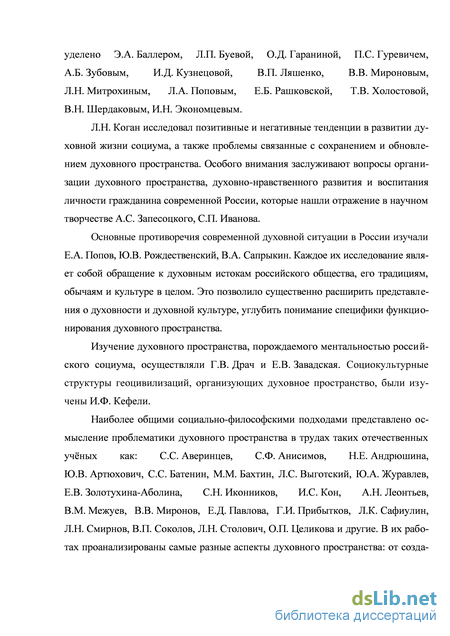 уделено Э.А. Баллером, Л.П. Буевой, О.Д. Гараниной, П.С. Гуревичем, А.Б. Зубовым, И.Д. Кузнецовой, В.П. Ляшенко, В.В. Мироновым, Л.Н. Митрохиным, Л.А. Поповым, Е.Б. Рашковской, Т.В. Холостовой, В.Н. Шердаковым, И.Н. Экономцевым.

Л.Н. Коган исследовал позитивные и негативные тенденции в развитии духовной жизни социума, а также проблемы связанные с сохранением и обновлением духовного пространства. Особого внимания заслуживают вопросы организации духовного пространства, духовно-нравственного развития и воспитания личности гражданина современной России, которые нашли отражение в научном творчестве А.С. Запесоцкого, С.П. Иванова.

Основные противоречия современной духовной ситуации в России изучали Е.А. Попов, Ю.В. Рождественский, В.А. Сапрыкин. Каждое их исследование являет собой обращение к духовным истокам российского общества, его традициям, обычаям и культуре в целом. Это позволило существенно расширить представления о духовности и духовной культуре, углубить понимание специфики функционирования духовного пространства.

Изучение духовного пространства, порождаемого ментальностью российского социума, осуществляли Г.В. Драч и Е.В. Завадская. Социокультурные структуры геоцивилизаций, организующих духовное пространство, были изучены И.Ф. Кефели.

Наиболее общими социально-философскими подходами представлено осмысление проблематики духовного пространства в трудах таких отечественных учёных как: С.С. Аверинцев, С.Ф. Анисимов, Н.Е. Андрюшина, Ю.В. Артюхович, С.С. Батенин, М.М. Бахтин, Л.С. Выготский, Ю.А. Журавлев, Е.В. Золотухина-Аболина, С.Н. Иконников, И.С. Кон, А.Н. Леонтьев, В.М. Межуев, В.В. Миронов, Е.Д. Павлова, Г.И. Прибытков, Л.К. Сафиулин, Л.Н. Смирнов, В.П. Соколов, Л.Н. Столович, О.П. Целикова и другие. В их работах проанализированы самые разные аспекты духовного пространства: от созда-

dsLib.net
библиотека диссертаций